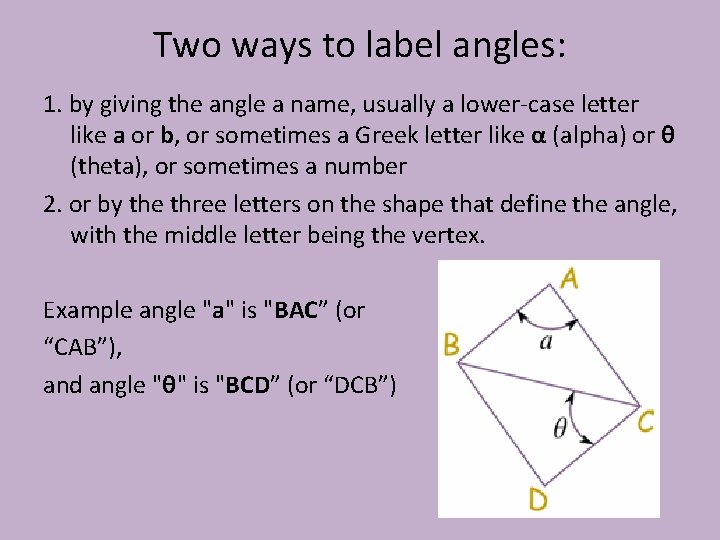 Two ways to label angles:

1. by giving the angle a name, usually a lower-case letter like a or b, or sometimes a Greek letter like α (alpha) or θ (theta), or sometimes a number

2. or by the three letters on the shape that define the angle, with the middle letter being the vertex.

Example angle "a" is "BAC" (or "CAB"),

and angle "θ" is "BCD" (or "DCB")

A

B

a

C

θ

D